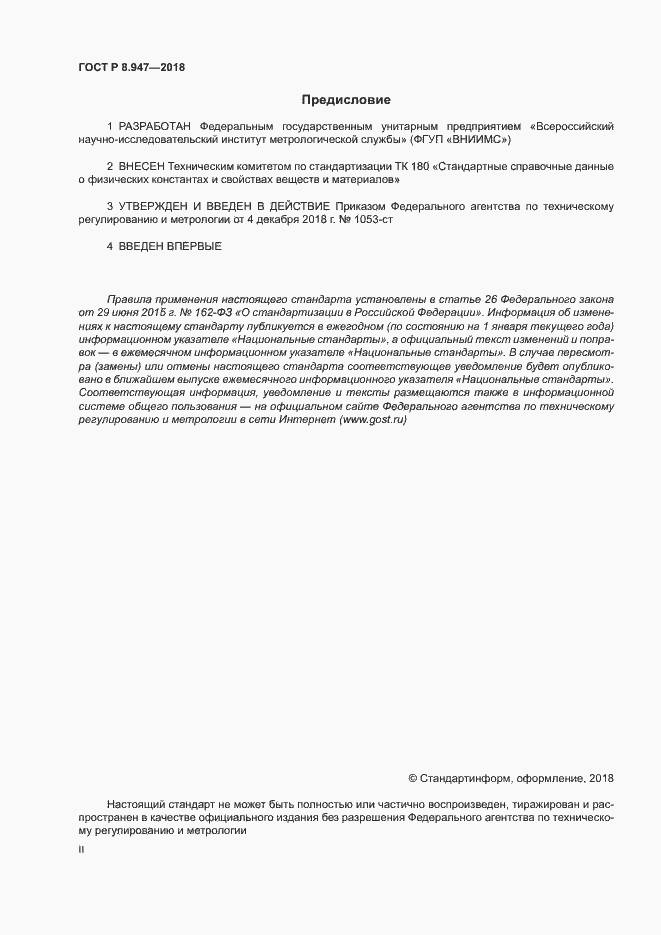 ГОСТ Р 8.947—2018

Предисловие

1 РАЗРАБОТАН Федеральным государственным унитарным предприятием «Всероссийский научно-исследовательский институт метрологической службы» (ФГУП «ВНИИМС»)

2 ВНЕСЕН Техническим комитетом по стандартизации ТК 180 «Стандартные справочные данные о физических константах и свойствах веществ и материалов»

3 УТВЕРЖДЕН И ВВЕДЕН В ДЕЙСТВИЕ Приказом Федерального агентства по техническому регулированию и метрологии от 4 декабря 2018 г. № 1053-ст

4 ВВЕДЕН ВПЕРВЫЕ

Правила применения настоящего стандарта установлены в статье 26 Федерального закона от 29 июня 2015 г. № 162-ФЗ «О стандартизации в Российской Федерации». Информация об изменениях к настоящему стандарту публикуется в ежегодном (по состоянию на 1 января текущего года) информационном указателе «Национальные стандарты», а официальный текст изменений и поправок — в ежемесячном информационном указателе «Национальные стандарты». В случае пересмотра (замены) или отмены настоящего стандарта соответствующее уведомление будет опубликовано в ближайшем выпуске ежемесячного информационного указателя «Национальные стандарты». Соответствующая информация, уведомление и тексты размещаются также в информационной системе общего пользования — на официальном сайте Федерального агентства по техническому регулированию и метрологии в сети Интернет (www.gost.ru)

© Стандартинформ, оформление, 2018

Настоящий стандарт не может быть полностью или частично воспроизведен, тиражирован и распространен в качестве официального издания без разрешения Федерального агентства по техническому регулированию и метрологии

II